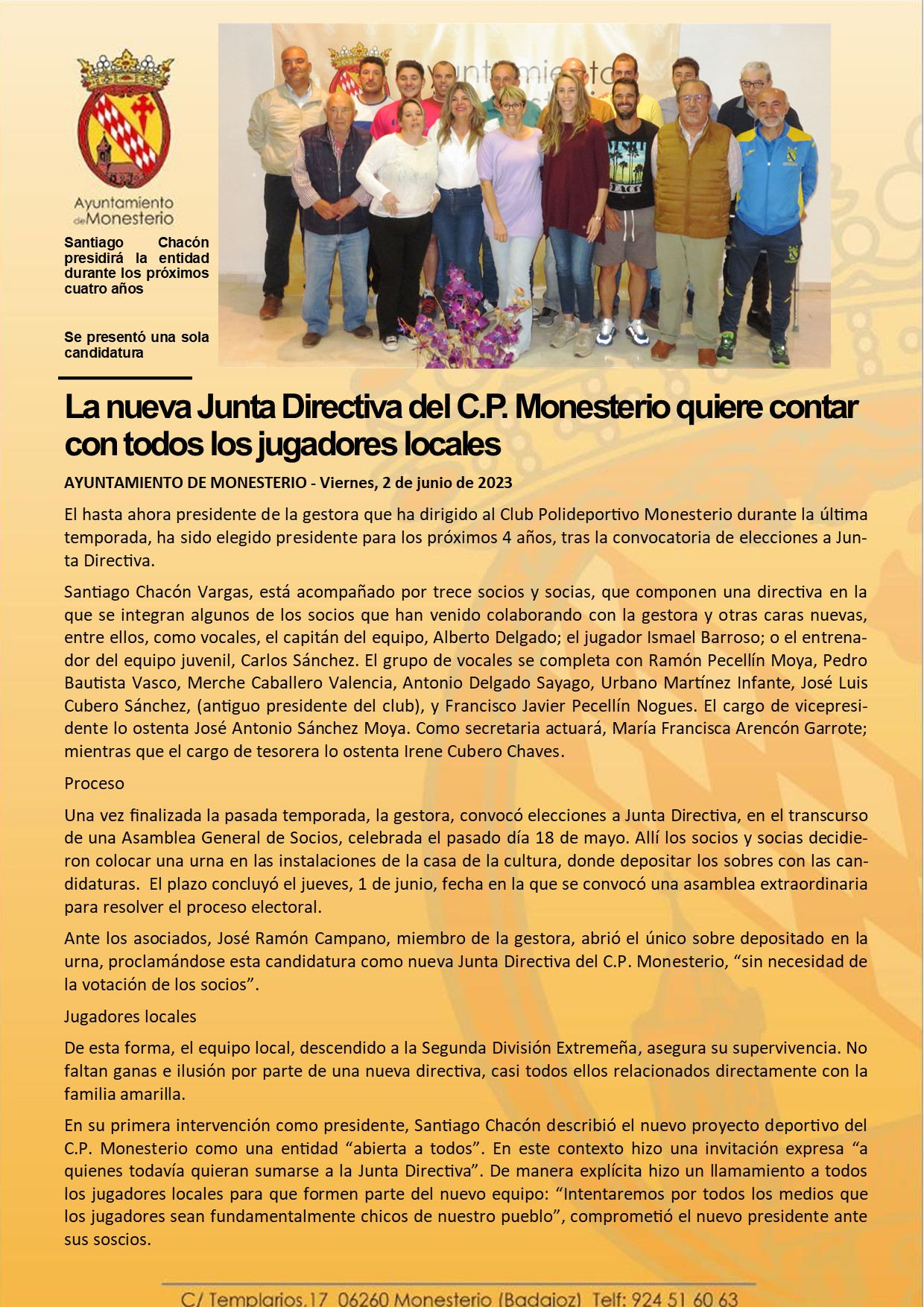 Ayuntamiento de Monesterio

Santiago Chacón presidirá la entidad durante los próximos cuatro años

Se presentó una sola candidatura

La nueva Junta Directiva del C.P. Monesterio quiere contar con todos los jugadores locales

AYUNTAMIENTO DE MONESTERIO - Viernes, 2 de junio de 2023

El hasta ahora presidente de la gestora que ha dirigido al Club Polideportivo Monesterio durante la última temporada, ha sido elegido presidente para los próximos 4 años, tras la convocatoria de elecciones a Junta Directiva.

Santiago Chacón Vargas, está acompañado por trece socios y socias, que componen una directiva en la que se integran algunos de los socios que han venido colaborando con la gestora y otras caras nuevas, entre ellos, como vocales, el capitán del equipo, Alberto Delgado; el jugador Ismael Barroso; o el entrenador del equipo juvenil, Carlos Sánchez. El grupo de vocales se completa con Ramón Pecellín Moya, Pedro Bautista Vasco, Merche Caballero Valencia, Antonio Delgado Sayago, Urbano Martínez Infante, José Luis Cubero Sánchez, (antiguo presidente del club), y Francisco Javier Pecellín Nogues. El cargo de vicepresidente lo ostenta José Antonio Sánchez Moya. Como secretaria actuará, María Francisca Arencón Garrote; mientras que el cargo de tesorera lo ostenta Irene Cubero Chaves.

Proceso

Una vez finalizada la pasada temporada, la gestora, convocó elecciones a Junta Directiva, en el transcurso de una Asamblea General de Socios, celebrada el pasado día 18 de mayo. Allí los socios y socias decidieron colocar una urna en las instalaciones de la casa de la cultura, donde depositar los sobres con las candidaturas.  El plazo concluyó el jueves, 1 de junio, fecha en la que se convocó una asamblea extraordinaria para resolver el proceso electoral.

Ante los asociados, José Ramón Campano, miembro de la gestora, abrió el único sobre depositado en la urna, proclamándose esta candidatura como nueva Junta Directiva del C.P. Monesterio, “sin necesidad de la votación de los socios”.

Jugadores locales

De esta forma, el equipo local, descendido a la Segunda División Extremeña, asegura su supervivencia. No faltan ganas e ilusión por parte de una nueva directiva, casi todos ellos relacionados directamente con la familia amarilla.

En su primera intervención como presidente, Santiago Chacón describió el nuevo proyecto deportivo del C.P. Monesterio como una entidad “abierta a todos”. En este contexto hizo una invitación expresa “a quienes todavía quieran sumarse a la Junta Directiva”. De manera explícita hizo un llamamiento a todos los jugadores locales para que formen parte del nuevo equipo: “Intentaremos por todos los medios que los jugadores sean fundamentalmente chicos de nuestro pueblo”, comprometió el nuevo presidente ante sus soscios.

C/ Templarios,17 06260 Monesterio (Badajoz) Telf: 924 51 60 63